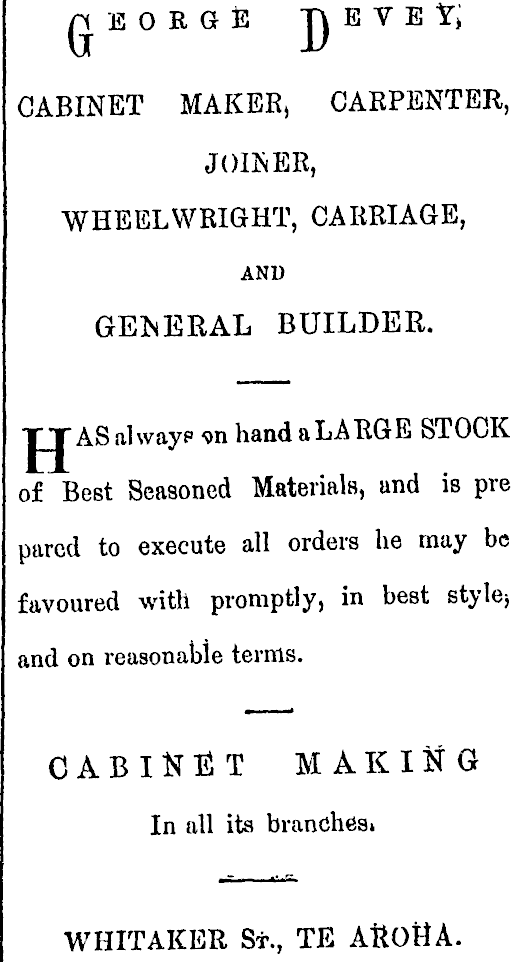 GEORGE DEVEY,

CABINET MAKER, CARPENTER,

JOINER,

WHEELWRIGHT, CARRIAGE,

AND

GENERAL BUILDER.

HAS always on hand a LARGE STOCK of Best Seasoned Materials, and is prepared to execute all orders he may be favoured with promptly, in best style, and on reasonable terms.

CABINET MAKING

In all its branches.

WHITAKER ST., TE AROHA.